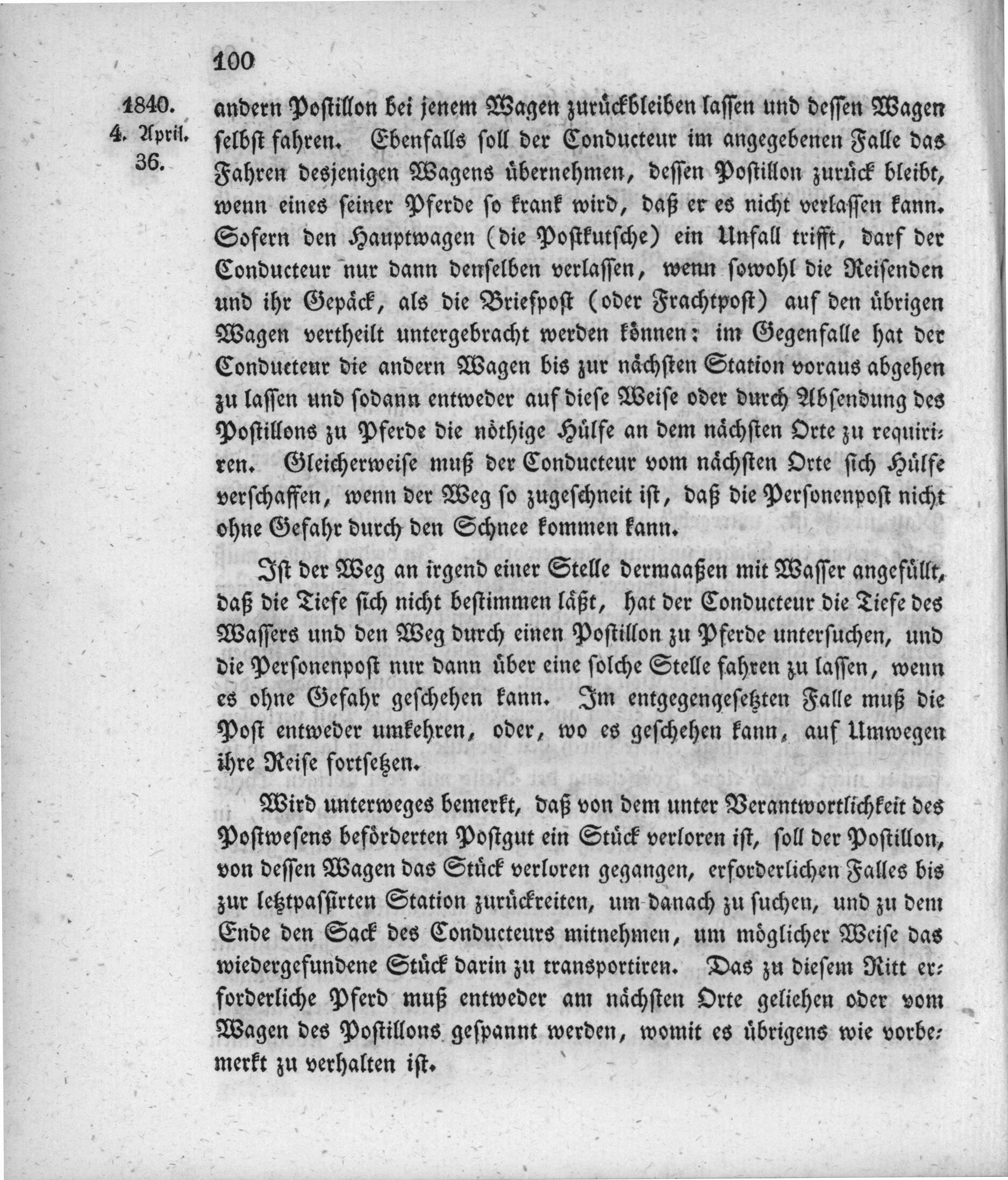 100

1840.
4. April.
36.

andern Postillon bei jenem Wagen zurückbleiben lassen und dessen Wagen selbst fahren. Ebenfalls soll der Conducteur im angegebenen Falle das Fahren desjenigen Wagens übernehmen, dessen Postillon zurück bleibt, wenn eines seiner Pferde so krank wird, daß er es nicht verlassen kann. Sofern den Hauptwagen (die Postkutsche) ein Unfall trifft, darf der Conducteur nur dann denselben verlassen, wenn sowohl die Reisenden und ihr Gepäck, als die Briefpost (oder Frachtpost) auf den übrigen Wagen vertheilt untergebracht werden können: im Gegenfalle hat der Conducteur die andern Wagen bis zur nächsten Station voraus abgehen zu lassen und sodann entweder auf diese Weise oder durch Absendung des Postillons zu Pferde die nöthige Hülfe an dem nächsten Orte zu requiriren. Gleicherweise muß der Conducteur vom nächsten Orte sich Hülfe verschaffen, wenn der Weg so zugeschneit ist, daß die Personenpost nicht ohne Gefahr durch den Schnee kommen kann.

Ist der Weg an irgend einer Stelle dermaaßen mit Wasser angefüllt, daß die Tiefe sich nicht bestimmen läßt, hat der Conducteur die Tiefe des Wassers und den Weg durch einen Postillon zu Pferde untersuchen, und die Personenpost nur dann über eine solche Stelle fahren zu lassen, wenn es ohne Gefahr geschehen kann. Im entgegengesetzten Falle muß die Post entweder umkehren, oder, wo es geschehen kann, auf Umwegen ihre Reise fortsetzen.

Wird unterweges bemerkt, daß von dem unter Verantwortlichkeit des Postwesens beförderten Postgut ein Stück verloren ist, soll der Postillon, von dessen Wagen das Stück verloren gegangen, erforderlichen Falles bis zur letztpassirten Station zurückreiten, um danach zu suchen, und zu dem Ende den Sack des Conducteurs mitnehmen, um möglicher Weise das wiedergefundene Stück darin zu transportiren. Das zu diesem Ritt erforderliche Pferd muß entweder am nächsten Orte geliehen oder vom Wagen des Postillons gespannt werden, womit es übrigens wie vorbemerkt zu verhalten ist.